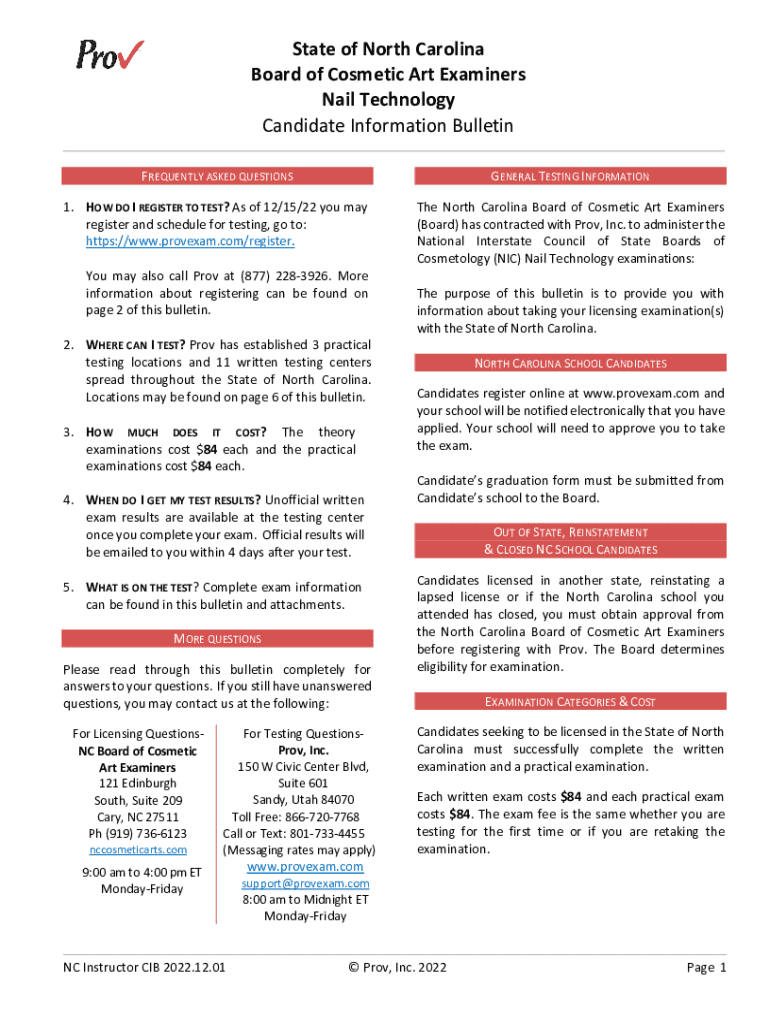 Prov

State of North Carolina
Board of Cosmetic Art Examiners
Nail Technology
Candidate Information Bulletin

FREQUENTLY ASKED QUESTIONS

1. HOW DO I REGISTER TO TEST? As of 12/15/22 you may register and schedule for testing, go to: https://www.provexam.com/register.

You may also call Prov at (877) 228-3926. More information about registering can be found on page 2 of this bulletin.

2. WHERE CAN I TEST? Prov has established 3 practical testing locations and 11 written testing centers spread throughout the State of North Carolina. Locations may be found on page 6 of this bulletin.

3. HOW MUCH DOES IT COST? The theory examinations cost $84 each and the practical examinations cost $84 each.

4. WHEN DO I GET MY TEST RESULTS? Unofficial written exam results are available at the testing center once you complete your exam. Official results will be emailed to you within 4 days after your test.

5. WHAT IS ON THE TEST? Complete exam information can be found in this bulletin and attachments.

MORE QUESTIONS

Please read through this bulletin completely for answers to your questions. If you still have unanswered questions, you may contact us at the following:

For Licensing Questions-
NC Board of Cosmetic Art Examiners
121 Edinburgh
South, Suite 209
Cary, NC 27511
Ph (919) 736-6123
nccosmeticarts.com

9:00 am to 4:00 pm ET
Monday-Friday

For Testing Questions-
Prov, Inc.
150 W Civic Center Blvd,
Suite 601
Sandy, Utah 84070
Toll Free: 866-720-7768
Call or Text: 801-733-4455
(Messaging rates may apply)
www.provexam.com
support@provexam.com
8:00 am to Midnight ET
Monday-Friday

GENERAL TESTING INFORMATION

The North Carolina Board of Cosmetic Art Examiners (Board) has contracted with Prov, Inc. to administer the National Interstate Council of State Boards of Cosmetology (NIC) Nail Technology examinations:

The purpose of this bulletin is to provide you with information about taking your licensing examination(s) with the State of North Carolina.

NORTH CAROLINA SCHOOL CANDIDATES

Candidates register online at www.provexam.com and your school will be notified electronically that you have applied. Your school will need to approve you to take the exam.

Candidate's graduation form must be submitted from Candidate's school to the Board.

OUT OF STATE, REINSTATEMENT & CLOSED NC SCHOOL CANDIDATES

Candidates licensed in another state, reinstating a lapsed license or if the North Carolina school you attended has closed, you must obtain approval from the North Carolina Board of Cosmetic Art Examiners before registering with Prov. The Board determines eligibility for examination.

EXAMINATION CATEGORIES & COST

Candidates seeking to be licensed in the State of North Carolina must successfully complete the written examination and a practical examination.

Each written exam costs $84 and each practical exam costs $84. The exam fee is the same whether you are testing for the first time or if you are retaking the examination.

NC Instructor CIB 2022.12.01 © Prov, Inc. 2022 Page 1